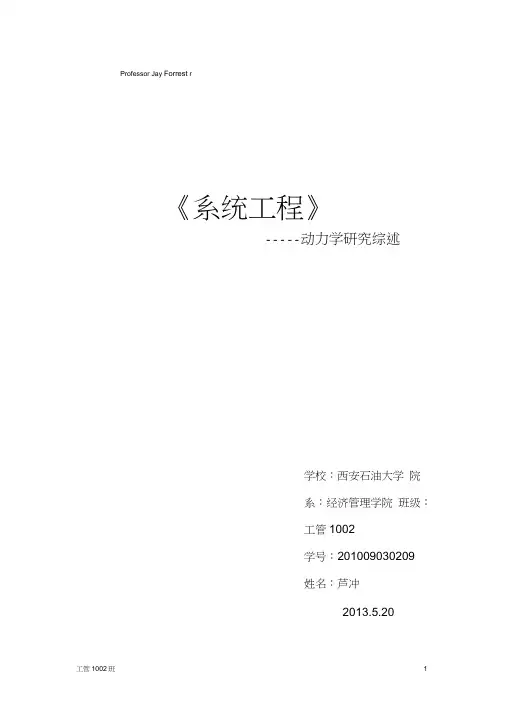 Professor Jay Forrest r

《系统工程》

-----动力学研究综述

学校：西安石油大学 院

系：经济管理学院 班级：

工管1002

学号：201009030209

姓名：芦冲

2013.5.20

工管1002班

1